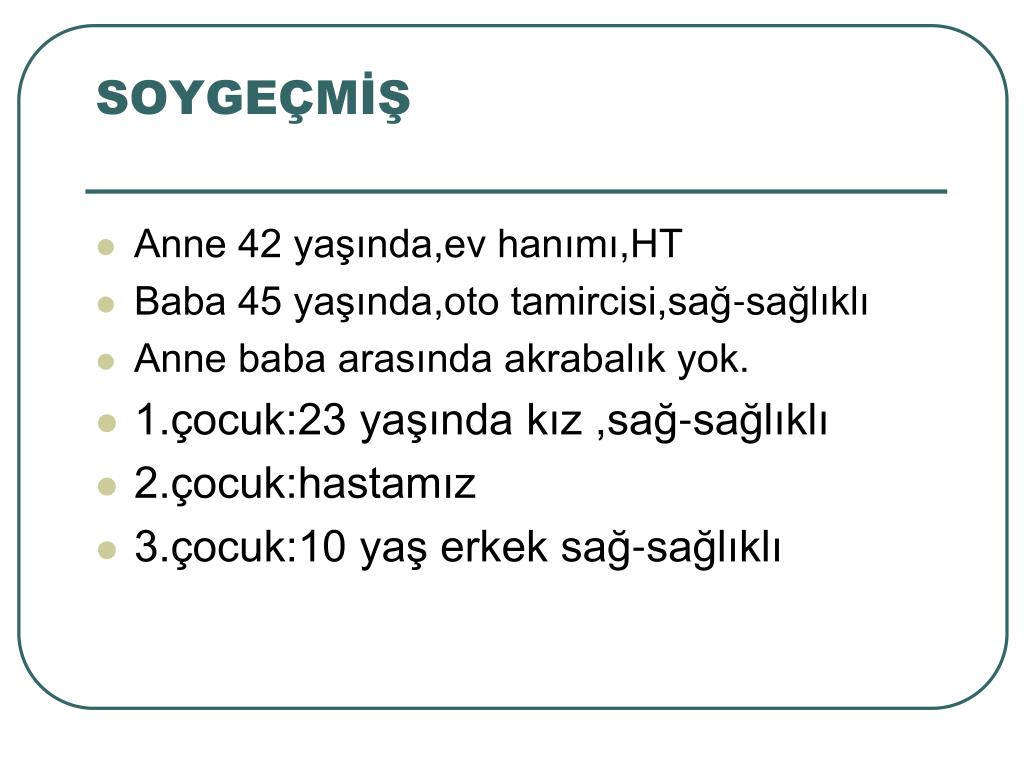 SOYGEÇMİŞ

• Anne 42 yaşında,ev hanımı,HT
• Baba 45 yaşında,oto tamircisi,sağ-sağlıklı
• Anne baba arasında akrabalık yok.
• 1.çocuk:23 yaşında kız ,sağ-sağlıklı
• 2.çocuk:hastamız
• 3.çocuk:10 yaş erkek sağ-sağlıklı